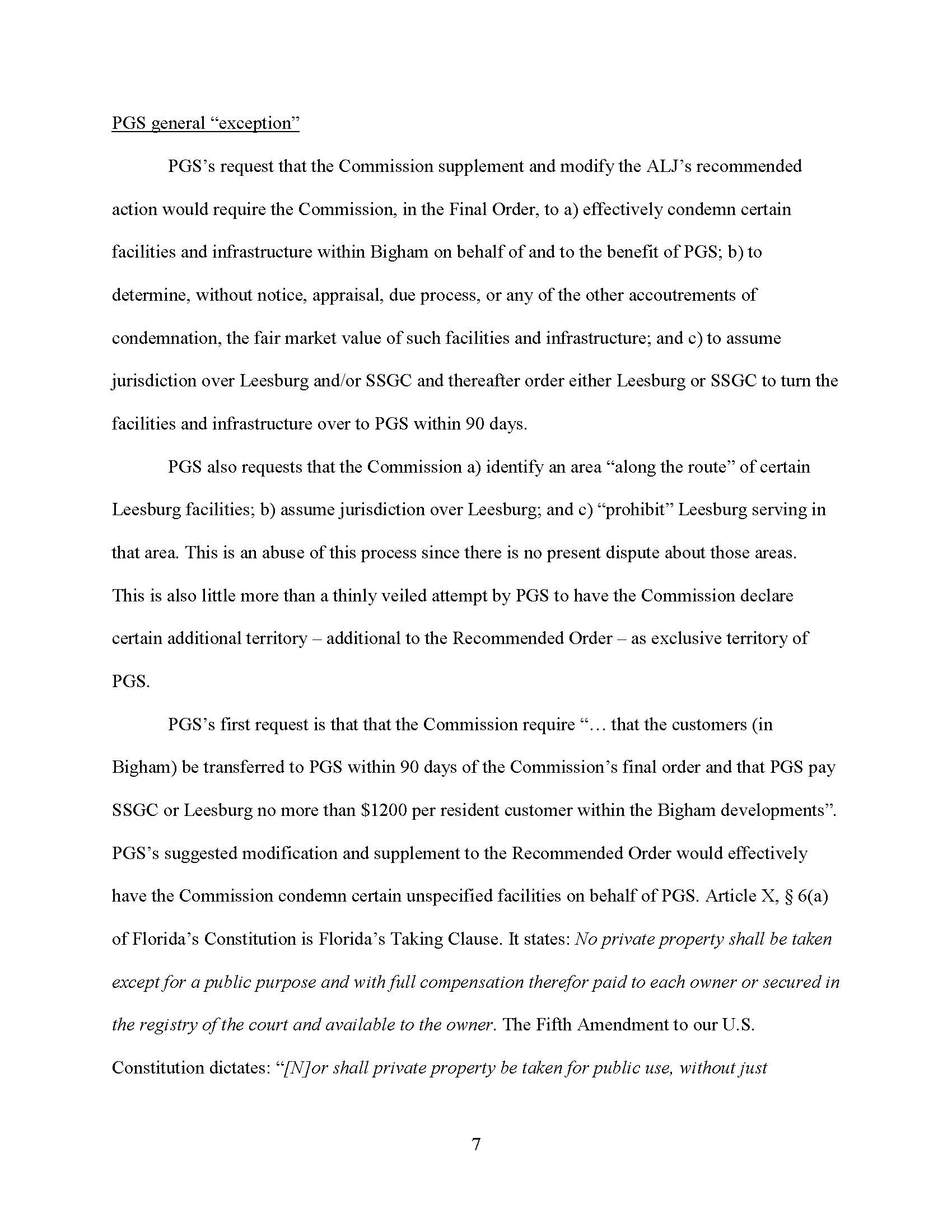 PGS general “exception”

PGS’s request that the Commission supplement and modify the ALJ’s recommended action would require the Commission, in the Final Order, to a) effectively condemn certain facilities and infrastructure within Bigham on behalf of and to the benefit of PGS; b) to determine, without notice, appraisal, due process, or any of the other accoutrements of condemnation, the fair market value of such facilities and infrastructure; and c) to assume jurisdiction over Leesburg and/or SSGC and thereafter order either Leesburg or SSGC to turn the facilities and infrastructure over to PGS within 90 days.

PGS also requests that the Commission a) identify an area “along the route” of certain Leesburg facilities; b) assume jurisdiction over Leesburg; and c) “prohibit” Leesburg serving in that area. This is an abuse of this process since there is no present dispute about those areas. This is also little more than a thinly veiled attempt by PGS to have the Commission declare certain additional territory – additional to the Recommended Order – as exclusive territory of PGS.

PGS’s first request is that that the Commission require “… that the customers (in Bigham) be transferred to PGS within 90 days of the Commission’s final order and that PGS pay SSGC or Leesburg no more than $1200 per resident customer within the Bigham developments”. PGS’s suggested modification and supplement to the Recommended Order would effectively have the Commission condemn certain unspecified facilities on behalf of PGS. Article X, § 6(a) of Florida’s Constitution is Florida’s Taking Clause. It states: No private property shall be taken except for a public purpose and with full compensation therefor paid to each owner or secured in the registry of the court and available to the owner. The Fifth Amendment to our U.S. Constitution dictates: “[N]or shall private property be taken for public use, without just

7